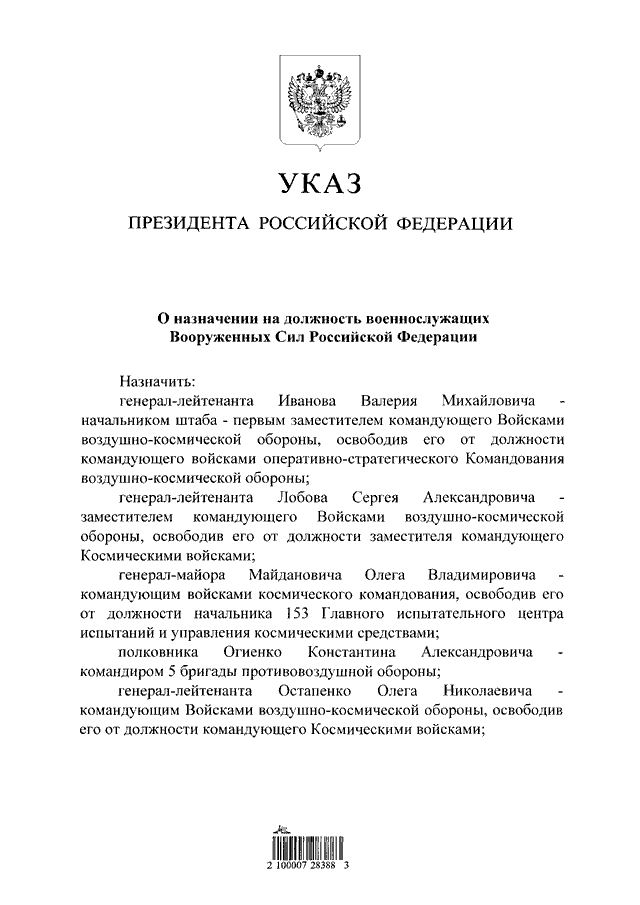 УКАЗ

ПРЕЗИДЕНТА РОССИЙСКОЙ ФЕДЕРАЦИИ

О назначении на должность военнослужащих Вооруженных Сил Российской Федерации

Назначить:

генерал-лейтенанта Иванова Валерия Михайловича - начальником штаба - первым заместителем командующего Войсками воздушно-космической обороны, освободив его от должности командующего войсками оперативно-стратегического Командования воздушно-космической обороны;

генерал-лейтенанта Лобова Сергея Александровича - заместителем командующего Войсками воздушно-космической обороны, освободив его от должности заместителя командующего Космическими войсками;

генерал-майора Майдановича Олега Владимировича - командующим войсками космического командования, освободив его от должности начальника 153 Главного испытательного центра испытаний и управления космическими средствами;

полковника Огиенко Константина Александровича - командиром 5 бригады противовоздушной обороны;

генерал-лейтенанта Остапенко Олега Николаевича - командующим Войсками воздушно-космической обороны, освободив его от должности командующего Космическими войсками;

2 100007 28388 3